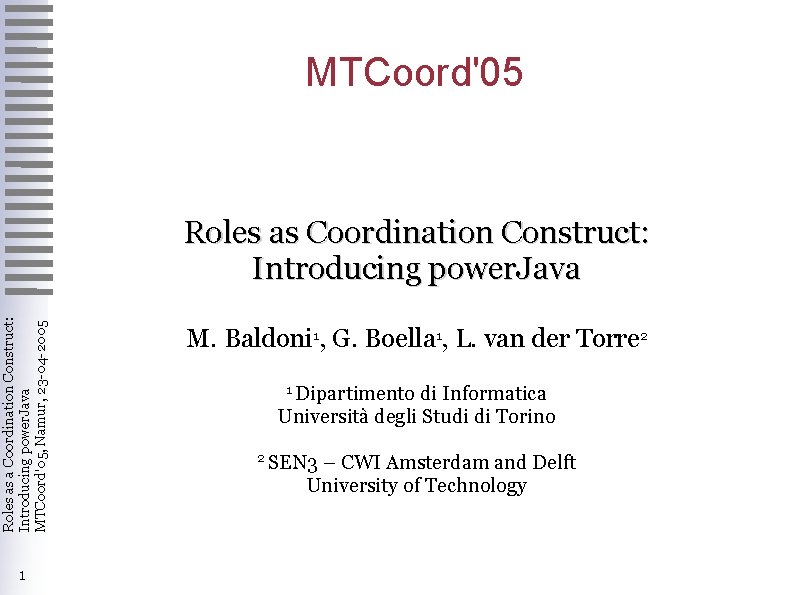 MTCoord'05

Roles as Coordination Construct: Introducing powerJava

M. Baldoni$^1$, G. Boella$^1$, L. van der Torre$^2$

$^1$ Dipartimento di Informatica
Università degli Studi di Torino

$^2$ SEN3 – CWI Amsterdam and Delft
University of Technology

Roles as a Coordination Construct:
Introducing powerJava
MTCoord'05, Namur, 23-04-2005

1